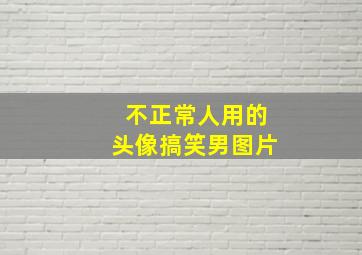 不正常人用的
头像搞笑男图片